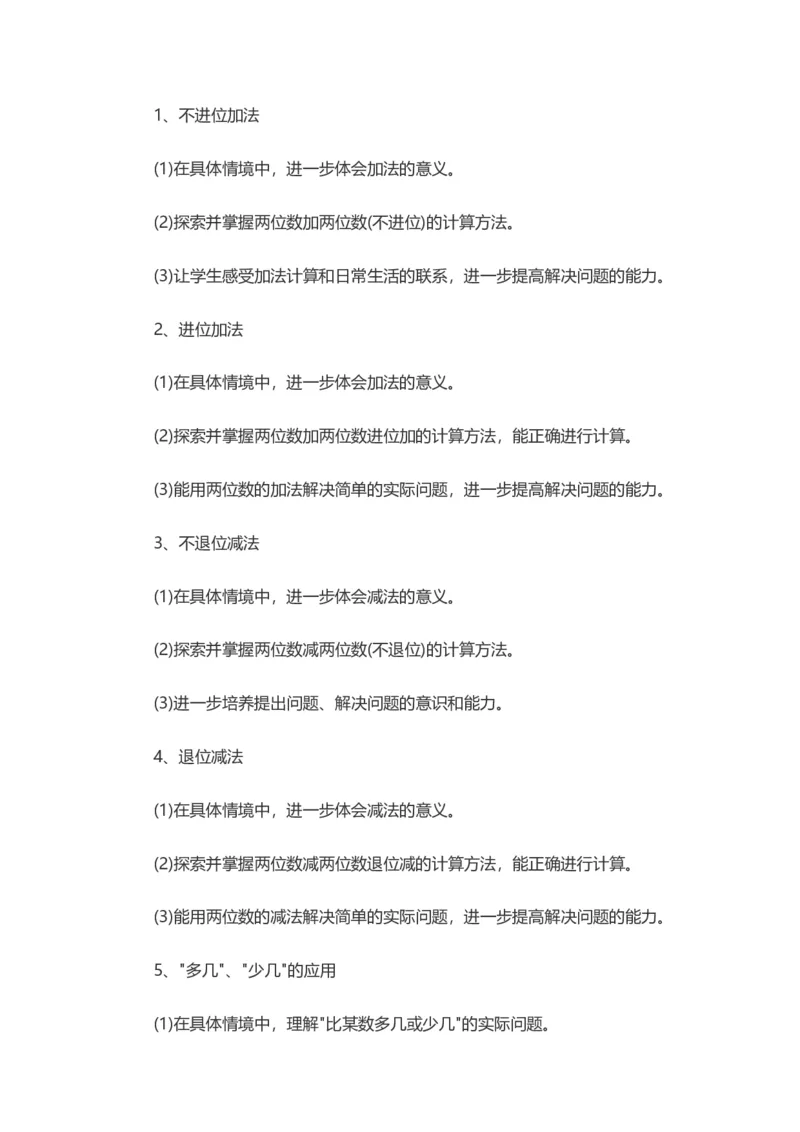 1、不进位加法

(1)在具体情境中，进一步体会加法的意义。

(2)探索并掌握两位数加两位数(不进位)的计算方法。

(3)让学生感受加法计算和日常生活的联系，进一步提高解决问题的能力。

2、进位加法

(1)在具体情境中，进一步体会加法的意义。

(2)探索并掌握两位数加两位数进位加的计算方法，能正确进行计算。

(3)能用两位数的加法解决简单的实际问题，进一步提高解决问题的能力。

3、不退位减法

(1)在具体情境中，进一步体会减法的意义。

(2)探索并掌握两位数减两位数(不退位)的计算方法。

(3)进一步培养提出问题、解决问题的意识和能力。

4、退位减法

(1)在具体情境中，进一步体会减法的意义。

(2)探索并掌握两位数减两位数退位减的计算方法，能正确进行计算。

(3)能用两位数的减法解决简单的实际问题，进一步提高解决问题的能力。

5、"多几"、"少几"的应用

(1)在具体情境中，理解"比某数多几或少几"的实际问题。